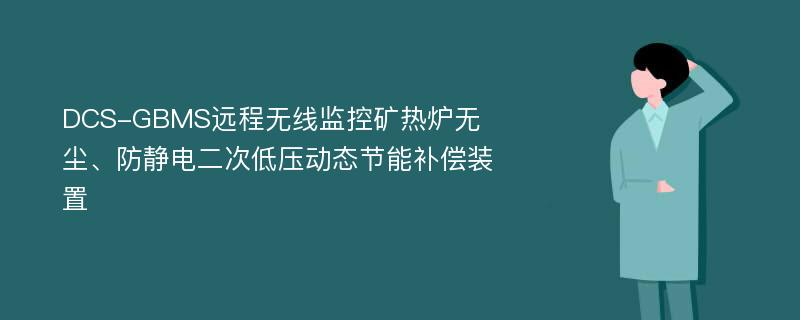 DCS-GBMS远程无线监控矿热炉无尘、防静电二次低压动态节能补偿装置